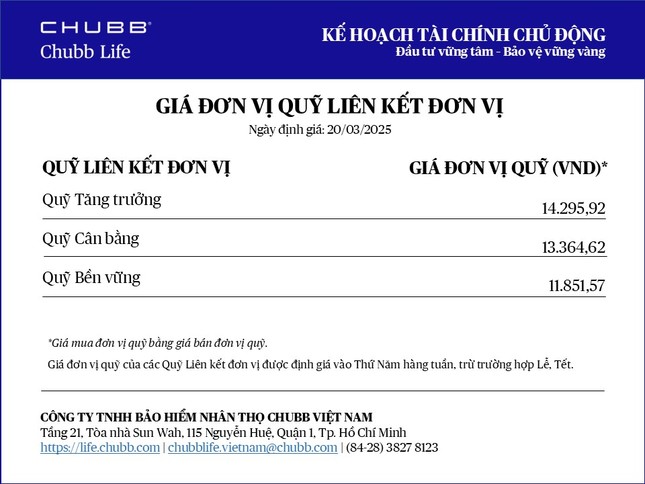 CHUBB®
Chubb Life

KẾ HOẠCH TÀI CHÍNH CHỦ ĐỘNG
Đầu tư vững tâm - Bảo vệ vững vàng

GIÁ ĐƠN VỊ QUỸ LIÊN KẾT ĐƠN VỊ
Ngày định giá: 20/03/2025

| QUỸ LIÊN KẾT ĐƠN VỊ | GIÁ ĐƠN VỊ QUỸ (VND)* |
|---|---|
| Quỹ Tăng trưởng | 14.295,92 |
| Quỹ Cân bằng | 13.364,62 |
| Quỹ Bền vững | 11.851,57 |

*Giá mua đơn vị quỹ bằng giá bán đơn vị quỹ.
Giá đơn vị quỹ của các Quỹ Liên kết đơn vị được định giá vào Thứ Năm hàng tuần, trừ trường hợp Lễ, Tết.

CÔNG TY TNHH BẢO HIỂM NHÂN THỌ CHUBB VIỆT NAM
Tầng 21, Tòa nhà Sun Wah, 115 Nguyễn Huệ, Quận 1, Tp. Hồ Chí Minh
https://life.chubb.com | chubblife.vietnam@chubb.com | (84-28) 3827 8123